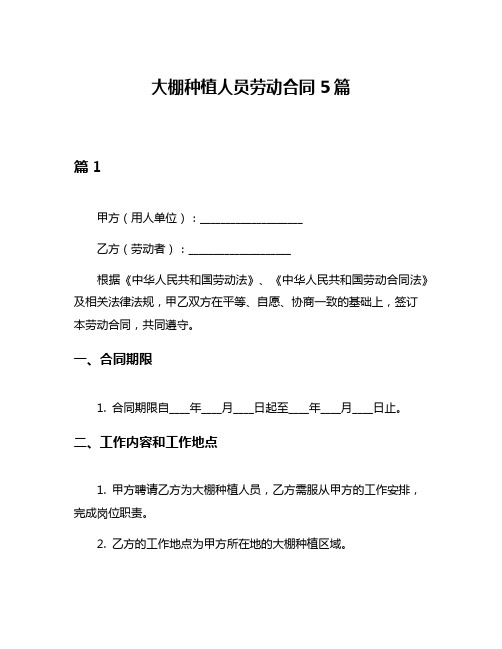 大棚种植人员劳动合同 5 篇

篇 1

甲方（用人单位）：__________________

乙方（劳动者）：__________________

根据《中华人民共和国劳动法》、《中华人民共和国劳动合同法》及相关法律法规，甲乙双方在平等、自愿、协商一致的基础上，签订本劳动合同，共同遵守。

一、合同期限

1. 合同期限自____年____月____日起至____年____月____日止。

二、工作内容和工作地点

1. 甲方聘请乙方为大棚种植人员，乙方需服从甲方的工作安排，完成岗位职责。

2. 乙方的工作地点为甲方所在地的大棚种植区域。